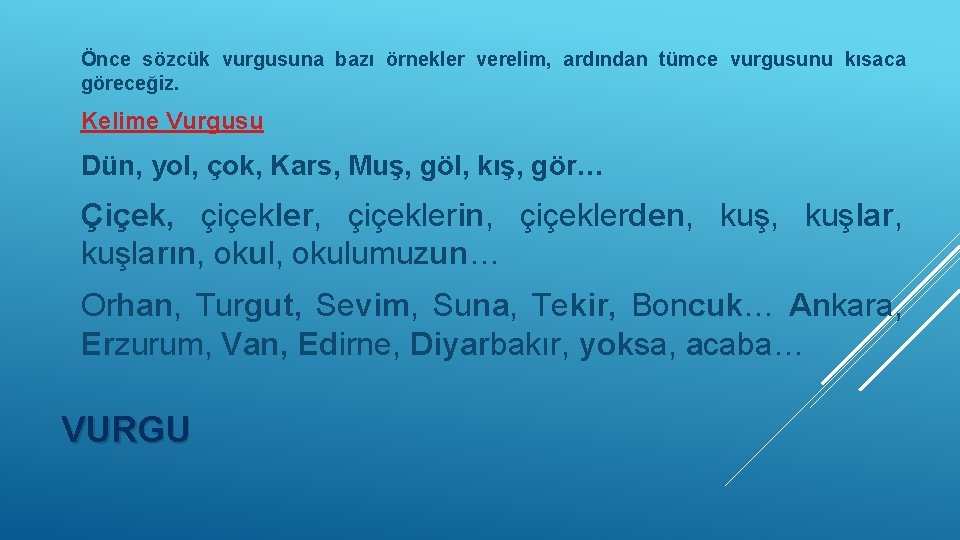 Önce sözcük vurgusuna bazı örnekler verelim, ardından tümce vurgusunu kısaca göreceğiz.

Kelime Vurgusu

Dün, yol, çok, Kars, Muş, göl, kış, gör…

Çiçek, çiçekler, çiçeklerin, çiçeklerden, kuş, kuşlar, kuşların, okul, okulumuzun…

Orhan, Turgut, Sevim, Suna, Tekir, Boncuk… Ankara, Erzurum, Van, Edirne, Diyarbakır, yoksa, acaba…

VURGU